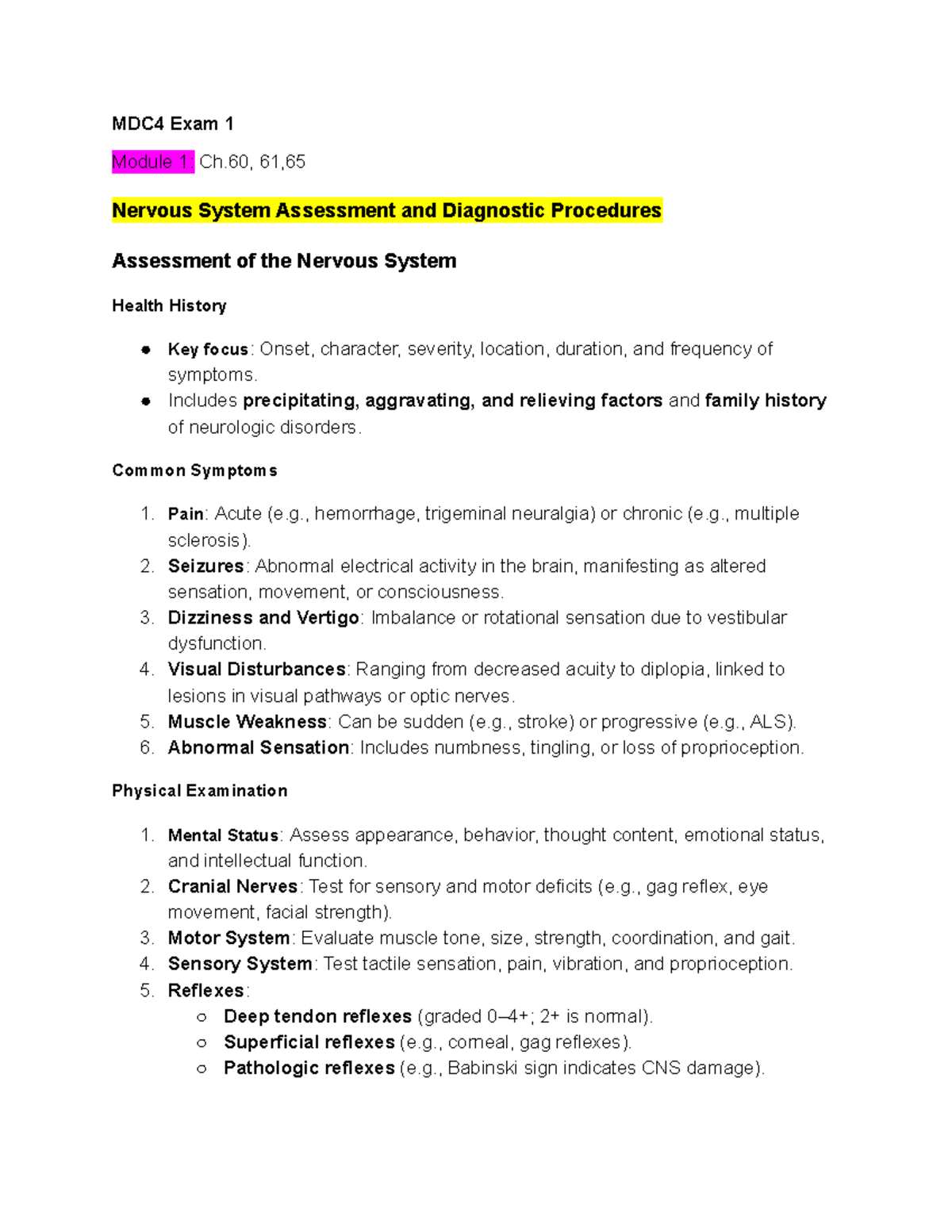 MDC4 Exam 1

Module 1: Ch.60, 61,65

Nervous System Assessment and Diagnostic Procedures

Assessment of the Nervous System

Health History

• Key focus: Onset, character, severity, location, duration, and frequency of symptoms.
• Includes precipitating, aggravating, and relieving factors and family history of neurologic disorders.

Common Symptoms

1. Pain: Acute (e.g., hemorrhage, trigeminal neuralgia) or chronic (e.g., multiple sclerosis).
2. Seizures: Abnormal electrical activity in the brain, manifesting as altered sensation, movement, or consciousness.
3. Dizziness and Vertigo: Imbalance or rotational sensation due to vestibular dysfunction.
4. Visual Disturbances: Ranging from decreased acuity to diplopia, linked to lesions in visual pathways or optic nerves.
5. Muscle Weakness: Can be sudden (e.g., stroke) or progressive (e.g., ALS).
6. Abnormal Sensation: Includes numbness, tingling, or loss of proprioception.

Physical Examination

1. Mental Status: Assess appearance, behavior, thought content, emotional status, and intellectual function.
2. Cranial Nerves: Test for sensory and motor deficits (e.g., gag reflex, eye movement, facial strength).
3. Motor System: Evaluate muscle tone, size, strength, coordination, and gait.
4. Sensory System: Test tactile sensation, pain, vibration, and proprioception.
5. Reflexes:
○ Deep tendon reflexes (graded 0–4+; 2+ is normal).
○ Superficial reflexes (e.g., corneal, gag reflexes).
○ Pathologic reflexes (e.g., Babinski sign indicates CNS damage).